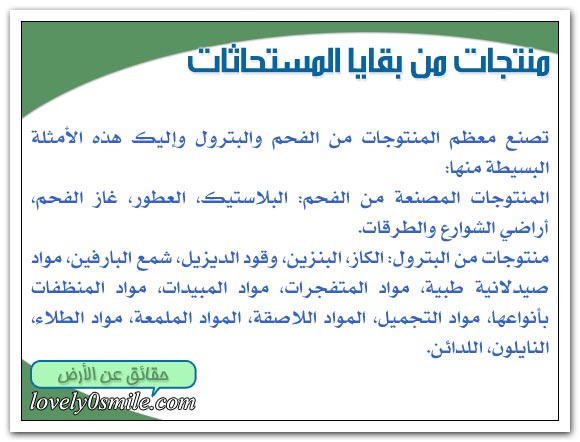 منتجات من بقايا المستحاثات

تصنع معظم المنتوجات من الفحم والبترول وإليك هذه الأمثلة البسيطة منها:

المنتوجات المصنعة من الفحم: البلاستيك، العطور، غاز الفحم، أراضي الشوارع والطرقات.

منتوجات من البترول: الكاز، البنزين، وقود الديزيل، شمع البارفين، مواد صيدلانية طبية، مواد المتفجرات، مواد المبيدات، مواد المنظفات بأنواعها، مواد التجميل، المواد اللاصقة، المواد الملمعة، مواد الطلاء، النايلون، اللدائن.

حقائق عن الأرض

lovely0smile.com